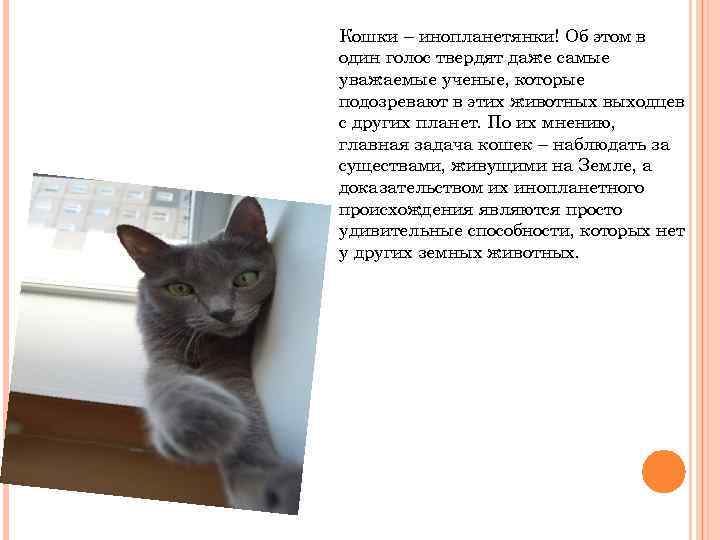 Кошки – инопланетянки! Об этом в один голос твердят даже самые уважаемые ученые, которые подозревают в этих животных выходцев с других планет. По их мнению, главная задача кошек – наблюдать за существами, живущими на Земле, а доказательством их инопланетного происхождения являются просто удивительные способности, которых нет у других земных животных.